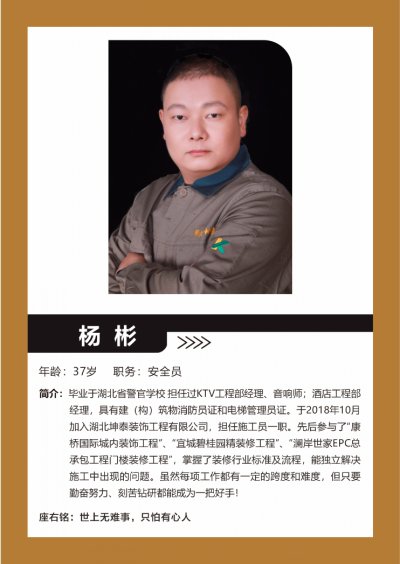 杨 彬

年龄：37岁 职务：安全员

简介：毕业于湖北省警官学校 担任过KTV工程部经理、音响师；酒店工程部经理，具有建（构）筑物消防员证和电梯管理员证。于2018年10月加入湖北坤泰装饰工程有限公司，担任施工员一职。先后参与了“康桥国际城内装饰工程”、“宜城碧桂园精装修工程”、“澜岸世家EPC总承包工程门楼装修工程”，掌握了装修行业标准及流程，能独立解决施工中出现的问题。虽然每项工作都有一定的跨度和难度，但只要勤奋努力、刻苦钻研都能成为一把好手！

座右铭：世上无难事，只怕有心人